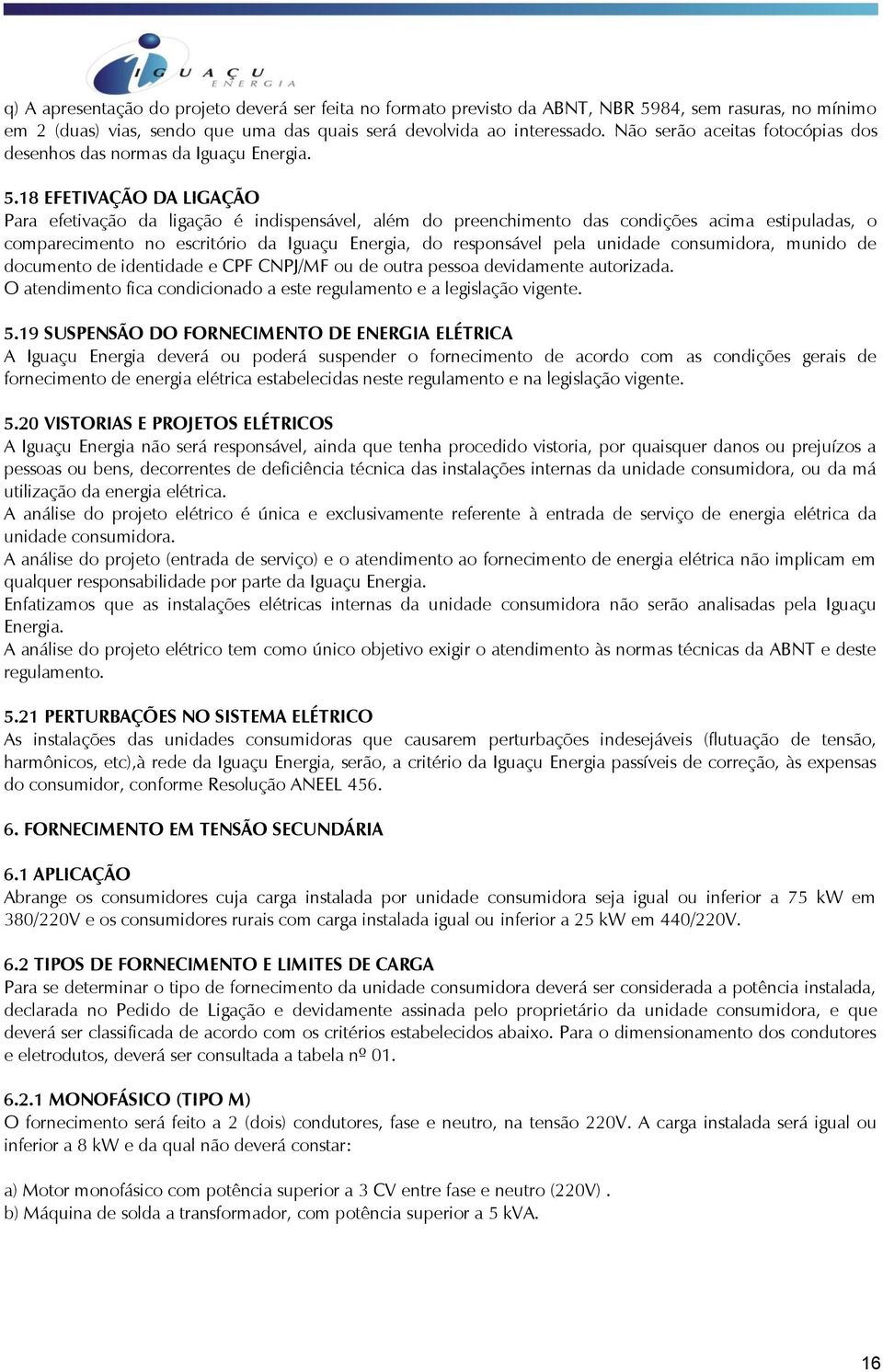 IGUAÇU ENERGIA

q) A apresentação do projeto deverá ser feita no formato previsto da ABNT, NBR 5984, sem rasuras, no mínimo em 2 (duas) vias, sendo que uma das quais será devolvida ao interessado. Não serão aceitas fotocópias dos desenhos das normas da Iguaçu Energia.

5.18 EFETIVAÇÃO DA LIGAÇÃO
Para efetivação da ligação é indispensável, além do preenchimento das condições acima estipuladas, o comparecimento no escritório da Iguaçu Energia, do responsável pela unidade consumidora, munido de documento de identidade e CPF CNPJ/MF ou de outra pessoa devidamente autorizada.
O atendimento fica condicionado a este regulamento e a legislação vigente.

5.19 SUSPENSÃO DO FORNECIMENTO DE ENERGIA ELÉTRICA
A Iguaçu Energia deverá ou poderá suspender o fornecimento de acordo com as condições gerais de fornecimento de energia elétrica estabelecidas neste regulamento e na legislação vigente.

5.20 VISTORIAS E PROJETOS ELÉTRICOS
A Iguaçu Energia não será responsável, ainda que tenha procedido vistoria, por quaisquer danos ou prejuízos a pessoas ou bens, decorrentes de deficiência técnica das instalações internas da unidade consumidora, ou da má utilização da energia elétrica.
A análise do projeto elétrico é única e exclusivamente referente à entrada de serviço de energia elétrica da unidade consumidora.
A análise do projeto (entrada de serviço) e o atendimento ao fornecimento de energia elétrica não implicam em qualquer responsabilidade por parte da Iguaçu Energia.
Enfatizamos que as instalações elétricas internas da unidade consumidora não serão analisadas pela Iguaçu Energia.
A análise do projeto elétrico tem como único objetivo exigir o atendimento às normas técnicas da ABNT e deste regulamento.

5.21 PERTURBAÇÕES NO SISTEMA ELÉTRICO
As instalações das unidades consumidoras que causarem perturbações indesejáveis (flutuação de tensão, harmônicos, etc),à rede da Iguaçu Energia, serão, a critério da Iguaçu Energia passíveis de correção, às expensas do consumidor, conforme Resolução ANEEL 456.

6. FORNECIMENTO EM TENSÃO SECUNDÁRIA

6.1 APLICAÇÃO
Abrange os consumidores cuja carga instalada por unidade consumidora seja igual ou inferior a 75 kW em 380/220V e os consumidores rurais com carga instalada igual ou inferior a 25 kW em 440/220V.

6.2 TIPOS DE FORNECIMENTO E LIMITES DE CARGA
Para se determinar o tipo de fornecimento da unidade consumidora deverá ser considerada a potência instalada, declarada no Pedido de Ligação e devidamente assinada pelo proprietário da unidade consumidora, e que deverá ser classificada de acordo com os critérios estabelecidos abaixo. Para o dimensionamento dos condutores e eletrodutos, deverá ser consultada a tabela nº 01.

6.2.1 MONOFÁSICO (TIPO M)
O fornecimento será feito a 2 (dois) condutores, fase e neutro, na tensão 220V. A carga instalada será igual ou inferior a 8 kW e da qual não deverá constar:

a) Motor monofásico com potência superior a 3 CV entre fase e neutro (220V) .
b) Máquina de solda a transformador, com potência superior a 5 kVA.

16